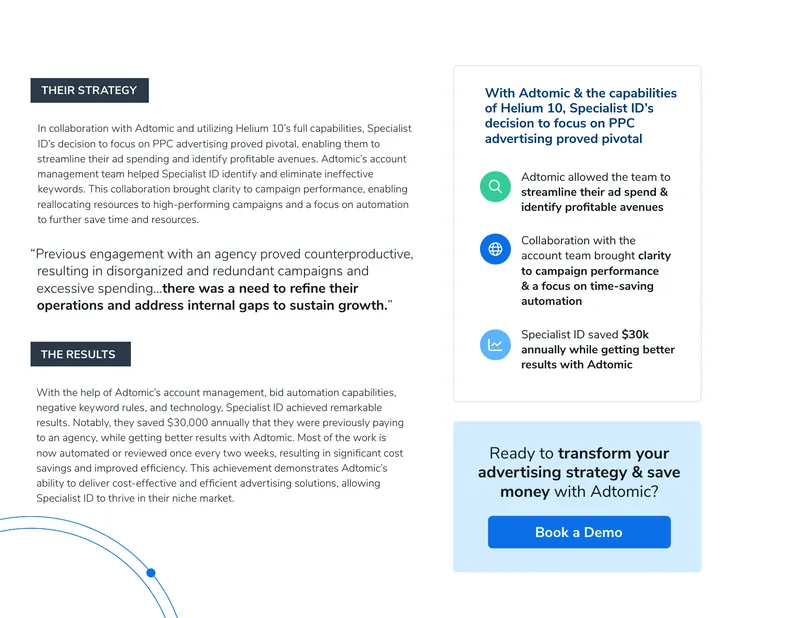 THEIR STRATEGY

In collaboration with Adtomic and utilizing Helium 10's full capabilities, Specialist ID's decision to focus on PPC advertising proved pivotal, enabling them to streamline their ad spending and identify profitable avenues. Adtomic's account management team helped Specialist ID identify and eliminate ineffective keywords. This collaboration brought clarity to campaign performance, enabling reallocating resources to high-performing campaigns and a focus on automation to further save time and resources.

"Previous engagement with an agency proved counterproductive, resulting in disorganized and redundant campaigns and excessive spending...there was a need to refine their operations and address internal gaps to sustain growth."

THE RESULTS

With the help of Adtomic's account management, bid automation capabilities, negative keyword rules, and technology, Specialist ID achieved remarkable results. Notably, they saved $30,000 annually that they were previously paying to an agency, while getting better results with Adtomic. Most of the work is now automated or reviewed once every two weeks, resulting in significant cost savings and improved efficiency. This achievement demonstrates Adtomic's ability to deliver cost-effective and efficient advertising solutions, allowing Specialist ID to thrive in their niche market.

With Adtomic & the capabilities of Helium 10, Specialist ID's decision to focus on PPC advertising proved pivotal

Adtomic allowed the team to streamline their ad spend & identify profitable avenues

Collaboration with the account team brought clarity to campaign performance & a focus on time-saving automation

Specialist ID saved $30k annually while getting better results with Adtomic

Ready to transform your advertising strategy & save money with Adtomic?

Book a Demo